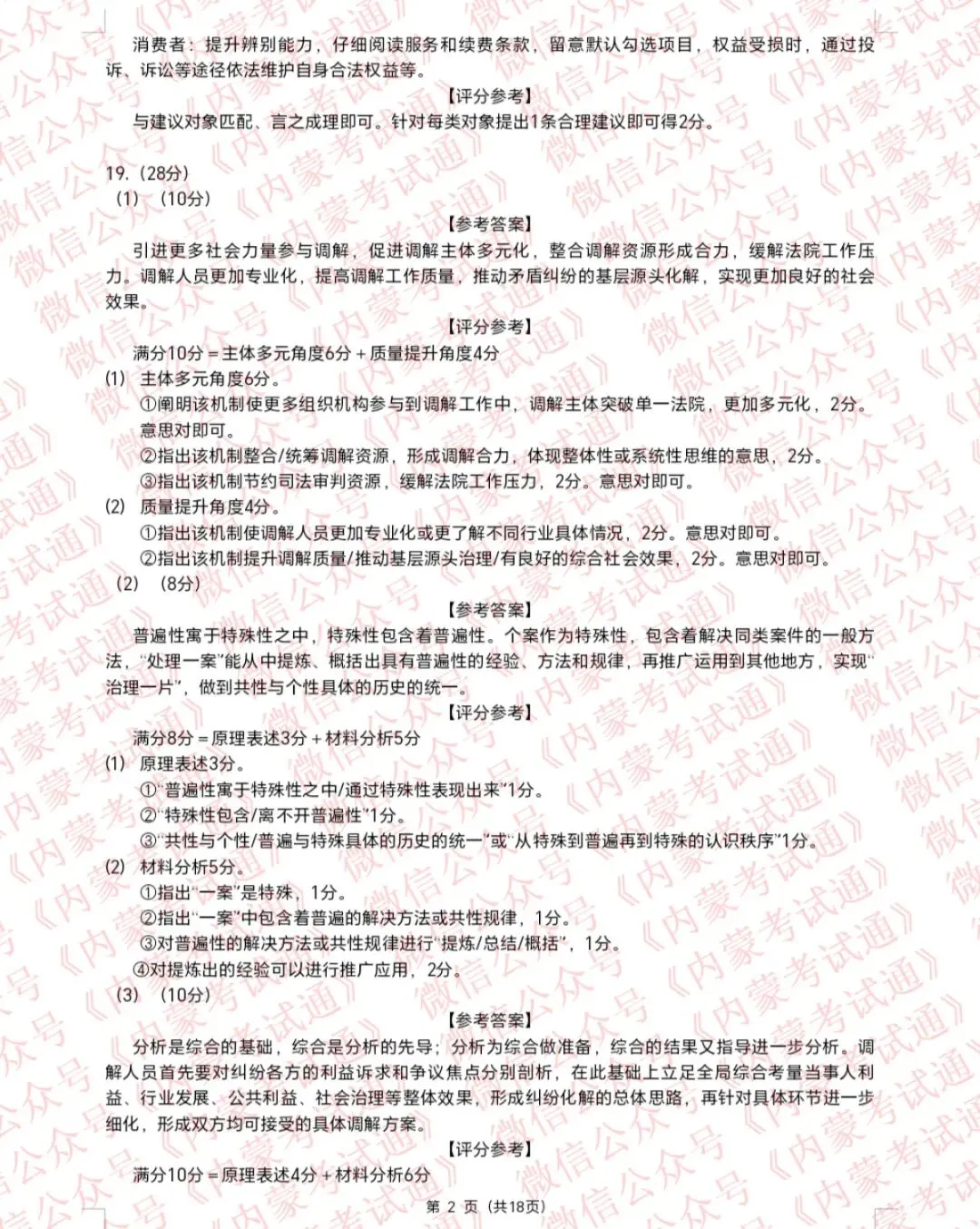 消费者：提升辨别能力，仔细阅读服务和续费条款，留意默认勾选项目，权益受损时，通过投诉、诉讼等途径依法维护自身合法权益等。

【评分参考】

与建议对象匹配、言之成理即可。针对每类对象提出1条合理建议即可得2分。

19.（28分）

（1）（10分）

【参考答案】

引进更多社会力量参与调解，促进调解主体多元化，整合调解资源形成合力，缓解法院工作压力。调解人员更加专业化，提高调解工作质量，推动矛盾纠纷的基层源头化解，实现更加良好的社会效果。

【评分参考】

满分10分＝主体多元角度6分＋质量提升角度4分

(1) 主体多元角度6分。

①阐明该机制使更多组织机构参与到调解工作中，调解主体突破单一法院，更加多元化，2分。意思对即可。

②指出该机制整合/统筹调解资源，形成调解合力，体现整体性或系统性思维的意思，2分。

③指出该机制节约司法审判资源，缓解法院工作压力，2分。意思对即可。

(2) 质量提升角度4分。

①指出该机制使调解人员更加专业化或更了解不同行业具体情况，2分。意思对即可。

②指出该机制提升调解质量/推动基层源头治理/有良好的综合社会效果，2分。意思对即可。

（2）（8分）

【参考答案】

普遍性寓于特殊性之中，特殊性包含着普遍性。个案作为特殊性，包含着解决同类案件的一般方法，“处理一案”能从中提炼、概括出具有普遍性的经验、方法和规律，再推广运用到其他地方，实现“治理一片”，做到共性与个性具体的历史的统一。

【评分参考】

满分8分＝原理表述3分＋材料分析5分

(1) 原理表述3分。

①“普遍性寓于特殊性之中/通过特殊性表现出来”1分。

②“特殊性包含/离不开普遍性”1分。

③“共性与个性/普遍与特殊具体的历史的统一”或“从特殊到普遍再到特殊的认识秩序”1分。

(2) 材料分析5分。

①指出“一案”是特殊，1分。

②指出“一案”中包含着普遍的解决方法或共性规律，1分。

③对普遍性的解决方法或共性规律进行“提炼/总结/概括”，1分。

④对提炼出的经验可以进行推广应用，2分。

（3）（10分）

【参考答案】

分析是综合的基础，综合是分析的先导；分析为综合做准备，综合的结果又指导进一步分析。调解人员首先要对纠纷各方的利益诉求和争议焦点分别剖析，在此基础上立足全局综合考量当事人利益、行业发展、公共利益、社会治理等整体效果，形成纠纷化解的总体思路，再针对具体环节进一步细化，形成双方均可接受的具体调解方案。

【评分参考】

满分10分＝原理表述4分＋材料分析6分

第2页（共18页）

微信公众号《内蒙考试通》